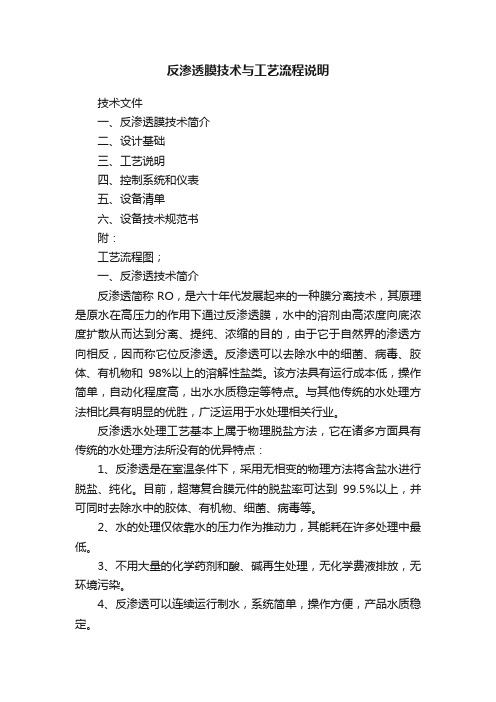 反渗透膜技术与工艺流程说明

技术文件

一、反渗透膜技术简介

二、设计基础

三、工艺说明

四、控制系统和仪表

五、设备清单

六、设备技术规范书

附：

工艺流程图；

一、反渗透技术简介

反渗透简称 RO，是六十年代发展起来的一种膜分离技术，其原理是原水在高压力的作用下通过反渗透膜，水中的溶剂由高浓度向底浓度扩散从而达到分离、提纯、浓缩的目的，由于它于自然界的渗透方向相反，因而称它位反渗透。反渗透可以去除水中的细菌、病毒、胶体、有机物和 98%以上的溶解性盐类。该方法具有运行成本低，操作简单，自动化程度高，出水水质稳定等特点。与其他传统的水处理方法相比具有明显的优胜，广泛运用于水处理相关行业。

反渗透水处理工艺基本上属于物理脱盐方法，它在诸多方面具有传统的水处理方法所没有的优异特点：

1、反渗透是在室温条件下，采用无相变的物理方法将含盐水进行脱盐、纯化。目前，超薄复合膜元件的脱盐率可达到 99.5%以上，并可同时去除水中的胶体、有机物、细菌、病毒等。

2、水的处理仅依靠水的压力作为推动力，其能耗在许多处理中最低。

3、不用大量的化学药剂和酸、碱再生处理，无化学费液排放，无环境污染。

4、反渗透可以连续运行制水，系统简单，操作方便，产品水质稳定。